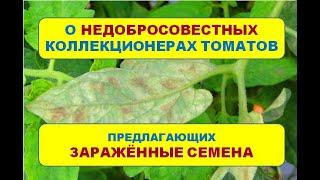 О НЕДОБРОСОВЕСТНЫХ КОЛЛЕКЦИОНЕРАХ ТОМАТОВ

ПРЕДЛАГАЮЩИХ ЗАРАЖЁННЫЕ СЕМЕНА